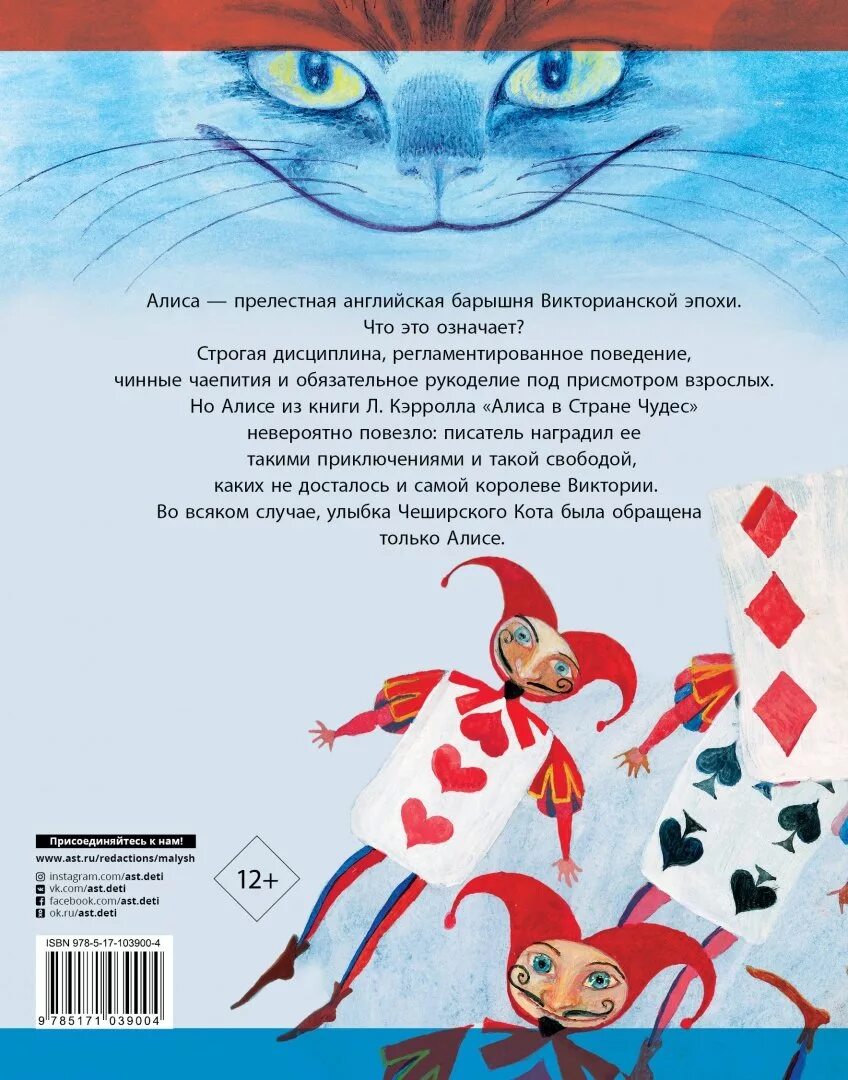 Алиса — прелестная английская барышня Викторианской эпохи. Что это означает?
Строгая дисциплина, регламентированное поведение, чинные чаепития и обязательное рукоделие под присмотром взрослых.
Но Алисе из книги Л. Кэрролла «Алиса в Стране Чудес» невероятно повезло: писатель наградил ее такими приключениями и такой свободой, каких не досталось и самой королеве Виктории.
Во всяком случае, улыбка Чеширского Кота была обращена только Алисе.

Присоединяйтесь к нам!
www.ast.ru/redactions/malysh
instagram.com/ast.deti
vk.com/ast.deti
facebook.com/ast.deti
ok.ru/ast.deti

12+

ISBN 978-5-17-103900-4
9 785171 039004